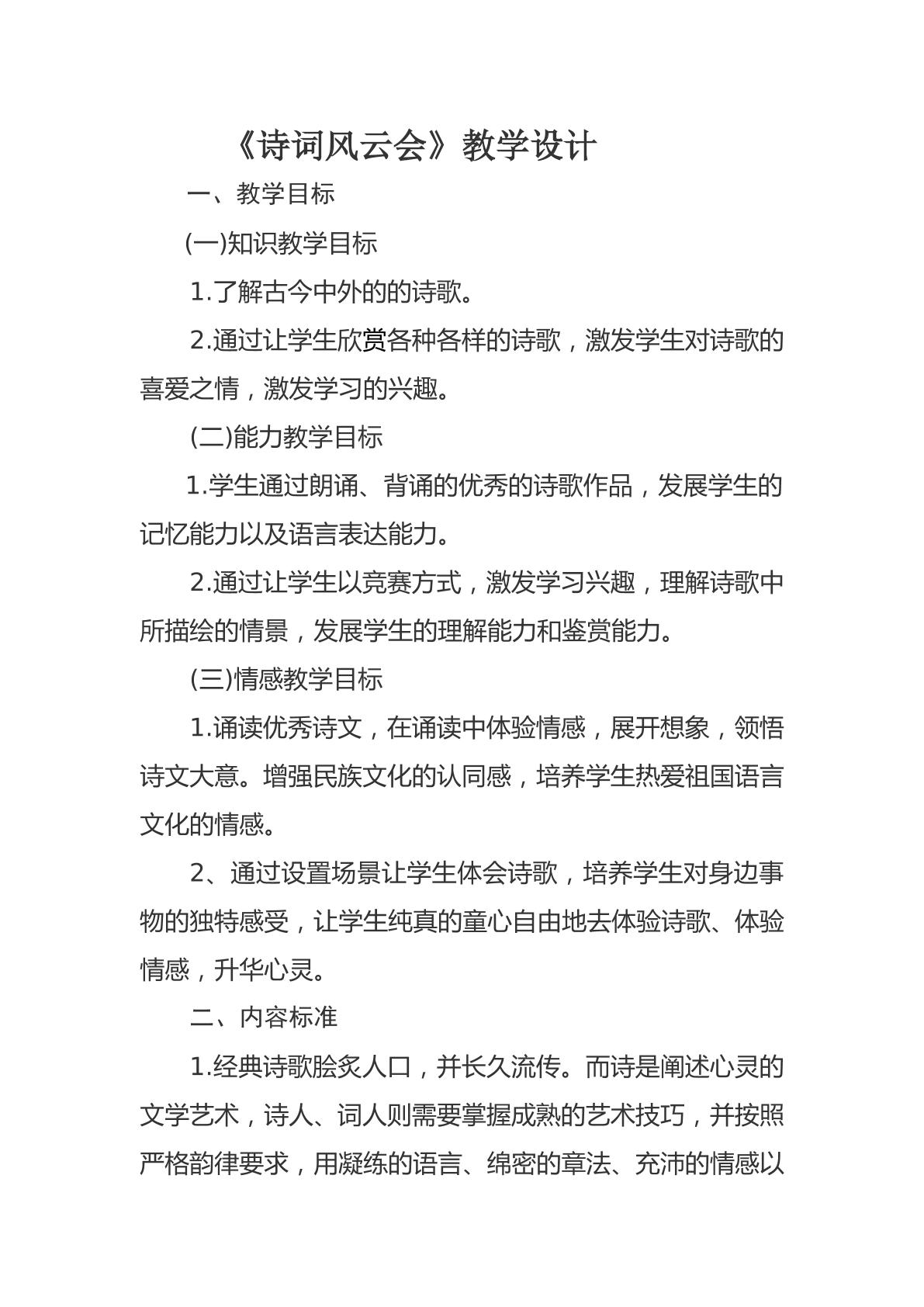 《诗词风云会》教学设计

一、教学目标

(一)知识教学目标

1.了解古今中外的的诗歌。

2.通过让学生欣赏各种各样的诗歌，激发学生对诗歌的喜爱之情，激发学习的兴趣。

(二)能力教学目标

1.学生通过朗诵、背诵的优秀的诗歌作品，发展学生的记忆能力以及语言表达能力。

2.通过让学生以竞赛方式，激发学习兴趣，理解诗歌中所描绘的情景，发展学生的理解能力和鉴赏能力。

(三)情感教学目标

1.诵读优秀诗文，在诵读中体验情感，展开想象，领悟诗文大意。增强民族文化的认同感，培养学生热爱祖国语言文化的情感。

2、通过设置场景让学生体会诗歌，培养学生对身边事物的独特感受，让学生纯真的童心自由地去体验诗歌、体验情感，升华心灵。

二、内容标准

1.经典诗歌脍炙人口，并长久流传。而诗是阐述心灵的文学艺术，诗人、词人则需要掌握成熟的艺术技巧，并按照严格韵律要求，用凝练的语言、绵密的章法、充沛的情感以